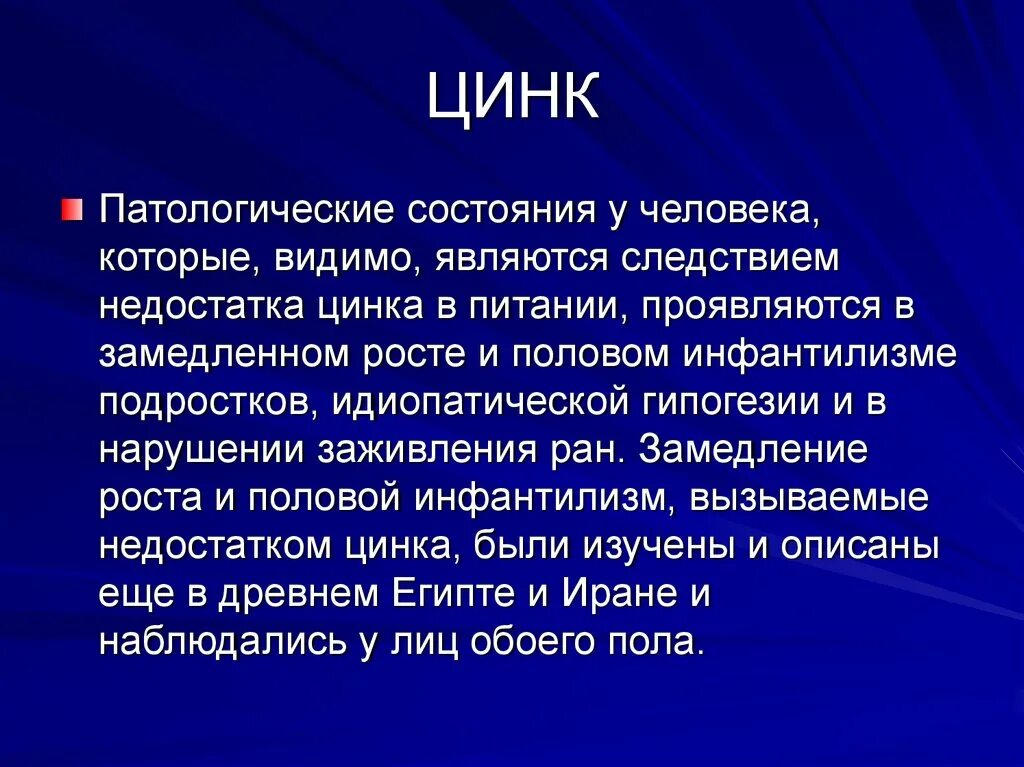 ЦИНК

Патологические состояния у человека, которые, видимо, являются следствием недостатка цинка в питании, проявляются в замедленном росте и половом инфантилизме подростков, идиопатической гипогезии и в нарушении заживления ран. Замедление роста и половой инфантилизм, вызываемые недостатком цинка, были изучены и описаны еще в древнем Египте и Иране и наблюдались у лиц обоего пола.